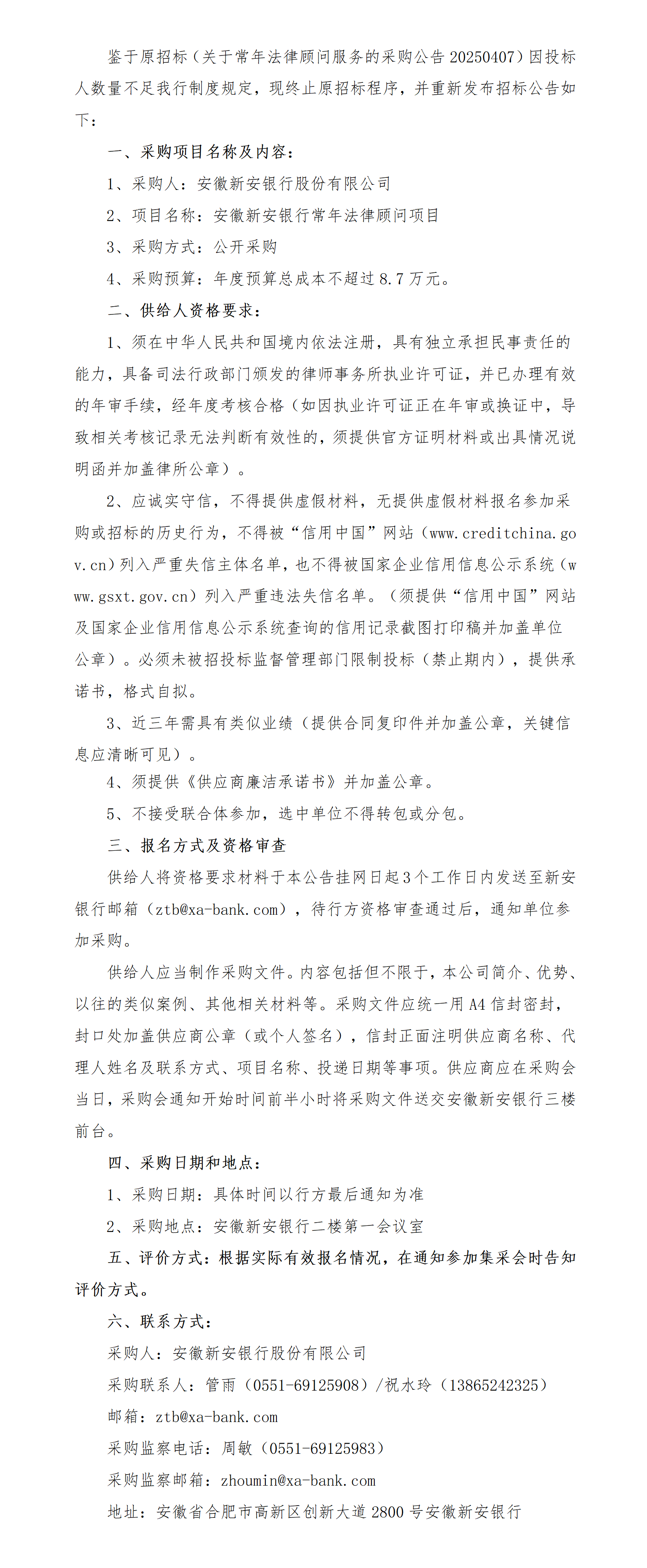 鉴于原招标（关于常年法律顾问服务的采购公告 20250407）因投标人数量不足我行制度规定，现终止原招标程序，并重新发布招标公告如下：

一、采购项目名称及内容：

1、采购人：安徽新安银行股份有限公司

2、项目名称：安徽新安银行常年法律顾问项目

3、采购方式：公开采购

4、采购预算：年度预算总成本不超过 8.7 万元。

二、供给人资格要求：

1、须在中华人民共和国境内依法注册，具有独立承担民事责任的能力，具备司法行政部门颁发的律师事务所执业许可证，并已办理有效的年审手续，经年度考核合格（如因执业许可证正在年审或换证中，导致相关考核记录无法判断有效性的，须提供官方证明材料或出具情况说明函并加盖律所公章）。

2、应诚实守信，不得提供虚假材料，无提供虚假材料报名参加采购或招标的历史行为，不得被“信用中国”网站（www.creditchina.gov.cn）列入严重失信主体名单，也不得被国家企业信用信息公示系统（www.gsxt.gov.cn）列入严重违法失信名单。（须提供“信用中国”网站及国家企业信用信息公示系统查询的信用记录截图打印稿并加盖单位公章）。必须未被招投标监督管理部门限制投标（禁止期内），提供承诺书，格式自拟。

3、近三年需具有类似业绩（提供合同复印件并加盖公章，关键信息应清晰可见）。

4、须提供《供应商廉洁承诺书》并加盖公章。

5、不接受联合体参加，选中单位不得转包或分包。

三、报名方式及资格审查

供给人将资格要求材料于本公告挂网日起 3 个工作日内发送至新安银行邮箱（ztb@xa-bank.com），待行方资格审查通过后，通知单位参加采购。

供给人应当制作采购文件。内容包括但不限于，本公司简介、优势、以往的类似案例、其他相关材料等。采购文件应统一用 A4 信封密封，封口处加盖供应商公章（或个人签名），信封正面注明供应商名称、代理人姓名及联系方式、项目名称、投递日期等事项。供应商应在采购会当日，采购会通知开始时间前半小时将采购文件送交安徽新安银行三楼前台。

四、采购日期和地点：

1、采购日期：具体时间以行方最后通知为准

2、采购地点：安徽新安银行二楼第一会议室

五、评价方式：根据实际有效报名情况，在通知参加集采会时告知评价方式。

六、联系方式：

采购人：安徽新安银行股份有限公司

采购联系人：管雨（0551-69125908）/祝水玲（13865242325）

邮箱：ztb@xa-bank.com

采购监察电话：周敏（0551-69125983）

采购监察邮箱：zhoumin@xa-bank.com

地址：安徽省合肥市高新区创新大道 2800 号安徽新安银行